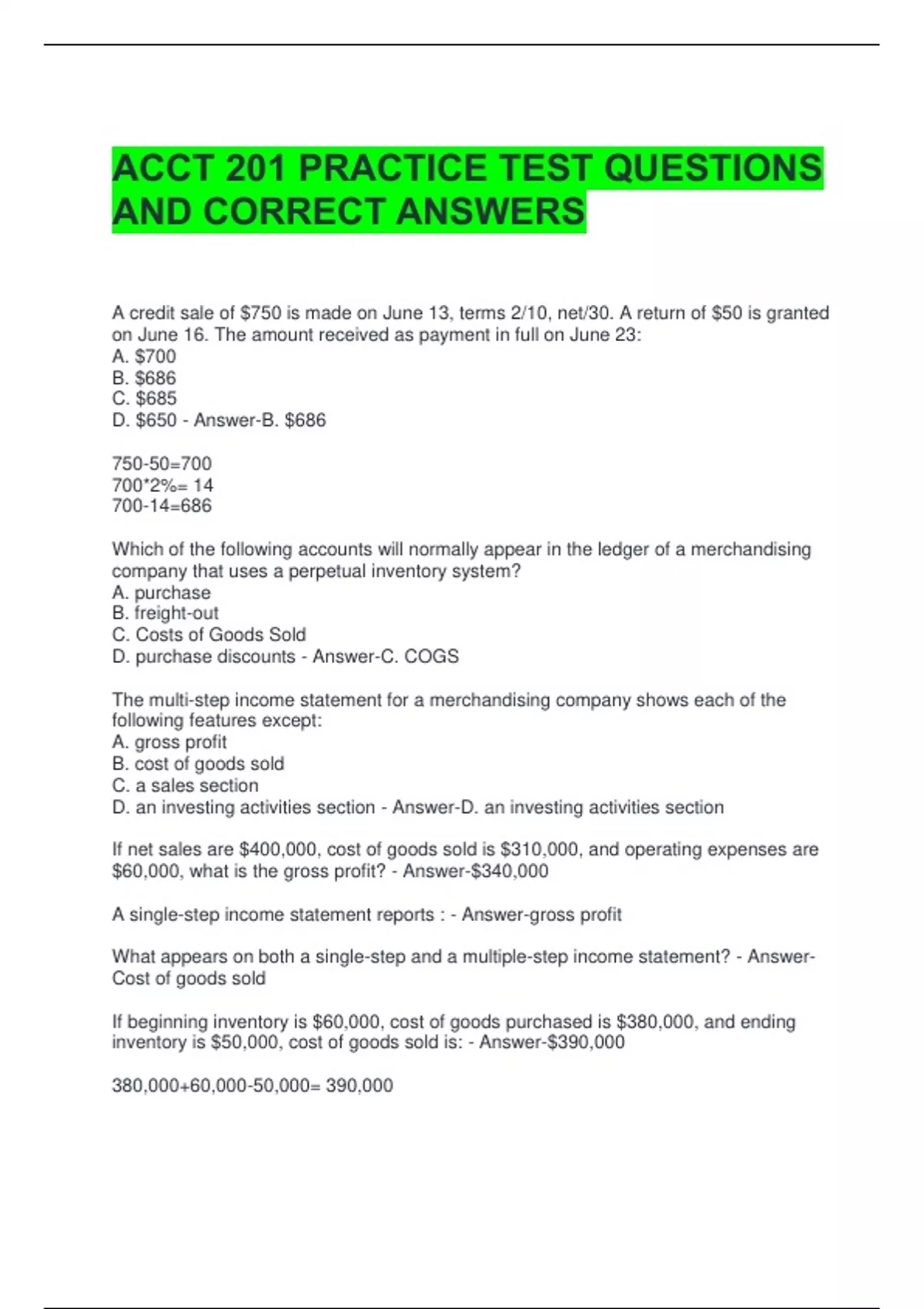 ACCT 201 PRACTICE TEST QUESTIONS AND CORRECT ANSWERS

A credit sale of $750 is made on June 13, terms 2/10, net/30. A return of $50 is granted on June 16. The amount received as payment in full on June 23:
A. $700
B. $686
C. $685
D. $650 - Answer-B. $686

750-50=700
700*2%= 14
700-14=686

Which of the following accounts will normally appear in the ledger of a merchandising company that uses a perpetual inventory system?
A. purchase
B. freight-out
C. Costs of Goods Sold
D. purchase discounts - Answer-C. COGS

The multi-step income statement for a merchandising company shows each of the following features except:
A. gross profit
B. cost of goods sold
C. a sales section
D. an investing activities section - Answer-D. an investing activities section

If net sales are $400,000, cost of goods sold is $310,000, and operating expenses are $60,000, what is the gross profit? - Answer-$340,000

A single-step income statement reports : - Answer-gross profit

What appears on both a single-step and a multiple-step income statement? - Answer-Cost of goods sold

If beginning inventory is $60,000, cost of goods purchased is $380,000, and ending inventory is $50,000, cost of goods sold is: - Answer-$390,000

380,000+60,000-50,000= 390,000